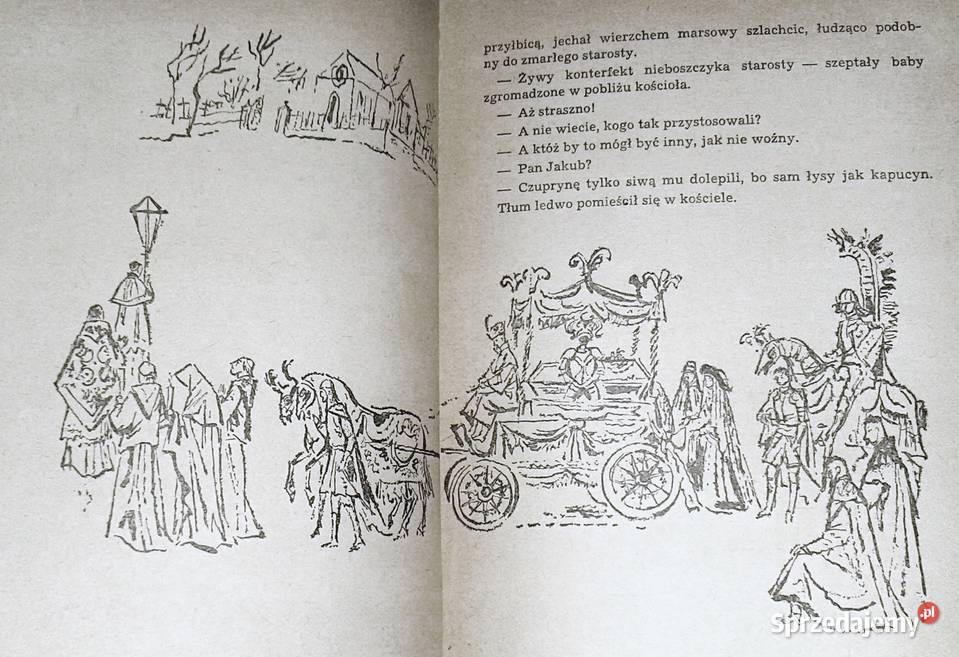 przyłbicą, jechał wierzchem marsowy szlachcic, łudząco podobny do zmarłego starosty.

— Żywy konterfekt nieboszczyka starosty — szeptały baby zgromadzone w pobliżu kościoła.

— Aż straszno!

— A nie wiecie, kogo tak przystosowali?

— A któż by to mógł być inny, jak nie woźny.

— Pan Jakub?

— Czuprynę tylko siwą mu dolepili, bo sam łysy jak kapucyn.

Tłum ledwo pomieścił się w kościele.

Sprzedajemy.pl